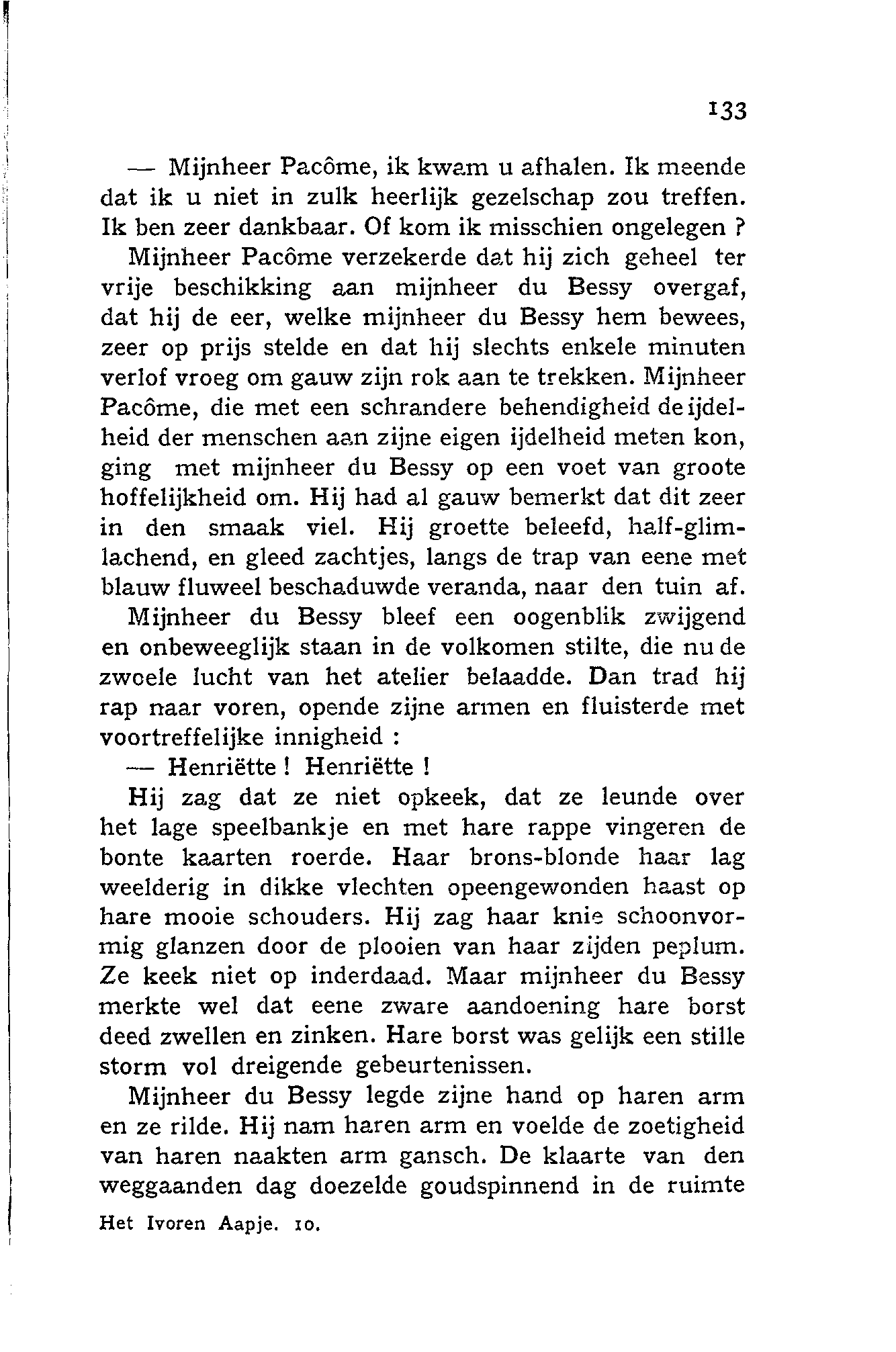 133

— Mijnheer Pacôme, ik kwam u afhalen. Ik meende dat ik u niet in zulk heerlijk gezelschap zou treffen. Ik ben zeer dankbaar. Of kom ik misschien ongelegen ?

Mijnheer Pacôme verzekerde dat hij zich geheel ter vrije beschikking aan mijnheer du Bessy overgaf, dat hij de eer, welke mijnheer du Bessy hem bewees, zeer op prijs stelde en dat hij slechts enkele minuten verlof vroeg om gauw zijn rok aan te trekken. Mijnheer Pacôme, die met een schrandere behendigheid de ijdelheid der menschen aan zijne eigen ijdelheid meten kon, ging met mijnheer du Bessy op een voet van groote hoffelijkheid om. Hij had al gauw bemerkt dat dit zeer in den smaak viel. Hij groette beleefd, half-glimlachend, en gleed zachtjes, langs de trap van eene met blauw fluweel beschaduwde veranda, naar den tuin af.

Mijnheer du Bessy bleef een oogenblik zwijgend en onbeweeglijk staan in de volkomen stilte, die nu de zwoele lucht van het atelier belaadde. Dan trad hij rap naar voren, opende zijne armen en fluisterde met voortreffelijke innigheid :

— Henriëtte ! Henriëtte !

Hij zag dat ze niet opkeek, dat ze leunde over het lage speelbankje en met hare rappe vingeren de bonte kaarten roerde. Haar brons-blonde haar lag weelderig in dikke vlechten opeengewonden haast op hare mooie schouders. Hij zag haar knie schoonvormig glanzen door de plooien van haar zijden peplum. Ze keek niet op inderdaad. Maar mijnheer du Bessy merkte wel dat eene zware aandoening hare borst deed zwellen en zinken. Hare borst was gelijk een stille storm vol dreigende gebeurtenissen.

Mijnheer du Bessy legde zijne hand op haren arm en ze rilde. Hij nam haren arm en voelde de zoetigheid van haren naakten arm gansch. De klaarte van den weggaanden dag doezelde goudspinnend in de ruimte

Het Ivoren Aapje. 10.